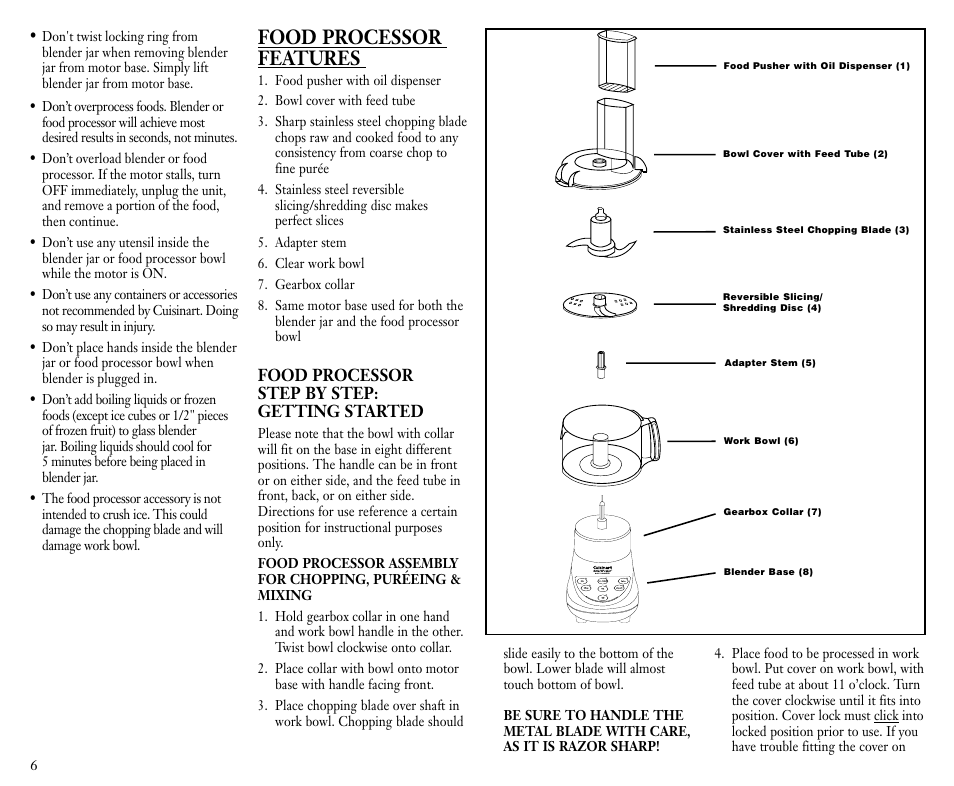 • Don't twist locking ring from blender jar when removing blender jar from motor base. Simply lift blender jar from motor base.

• Don't overprocess foods. Blender or food processor will achieve most desired results in seconds, not minutes.

• Don't overload blender or food processor. If the motor stalls, turn OFF immediately, unplug the unit, and remove a portion of the food, then continue.

• Don't use any utensil inside the blender jar or food processor bowl while the motor is ON.

• Don't use any containers or accessories not recommended by Cuisinart. Doing so may result in injury.

• Don't place hands inside the blender jar or food processor bowl when blender is plugged in.

• Don't add boiling liquids or frozen foods (except ice cubes or 1/2" pieces of frozen fruit) to glass blender jar. Boiling liquids should cool for 5 minutes before being placed in blender jar.

• The food processor accessory is not intended to crush ice. This could damage the chopping blade and will damage work bowl.

6

FOOD PROCESSOR FEATURES

1. Food pusher with oil dispenser
2. Bowl cover with feed tube
3. Sharp stainless steel chopping blade chops raw and cooked food to any consistency from coarse chop to fine purée
4. Stainless steel reversible slicing/shredding disc makes perfect slices
5. Adapter stem
6. Clear work bowl
7. Gearbox collar
8. Same motor base used for both the blender jar and the food processor bowl

FOOD PROCESSOR STEP BY STEP: GETTING STARTED

Please note that the bowl with collar will fit on the base in eight different positions. The handle can be in front or on either side, and the feed tube in front, back, or on either side. Directions for use reference a certain position for instructional purposes only.

FOOD PROCESSOR ASSEMBLY FOR CHOPPING, PURÉEING & MIXING

1. Hold gearbox collar in one hand and work bowl handle in the other. Twist bowl clockwise onto collar.
2. Place collar with bowl onto motor base with handle facing front.
3. Place chopping blade over shaft in work bowl. Chopping blade should

Food Pusher with Oil Dispenser (1)
Bowl Cover with Feed Tube (2)
Stainless Steel Chopping Blade (3)
Reversible Slicing/ Shredding Disc (4)
Adapter Stem (5)
Work Bowl (6)
Gearbox Collar (7)
Blender Base (8)

slide easily to the bottom of the bowl. Lower blade will almost touch bottom of bowl.

BE SURE TO HANDLE THE METAL BLADE WITH CARE, AS IT IS RAZOR SHARP!

4. Place food to be processed in work bowl. Put cover on work bowl, with feed tube at about 11 o'clock. Turn the cover clockwise until it fits into position. Cover lock must click into locked position prior to use. If you have trouble fitting the cover on